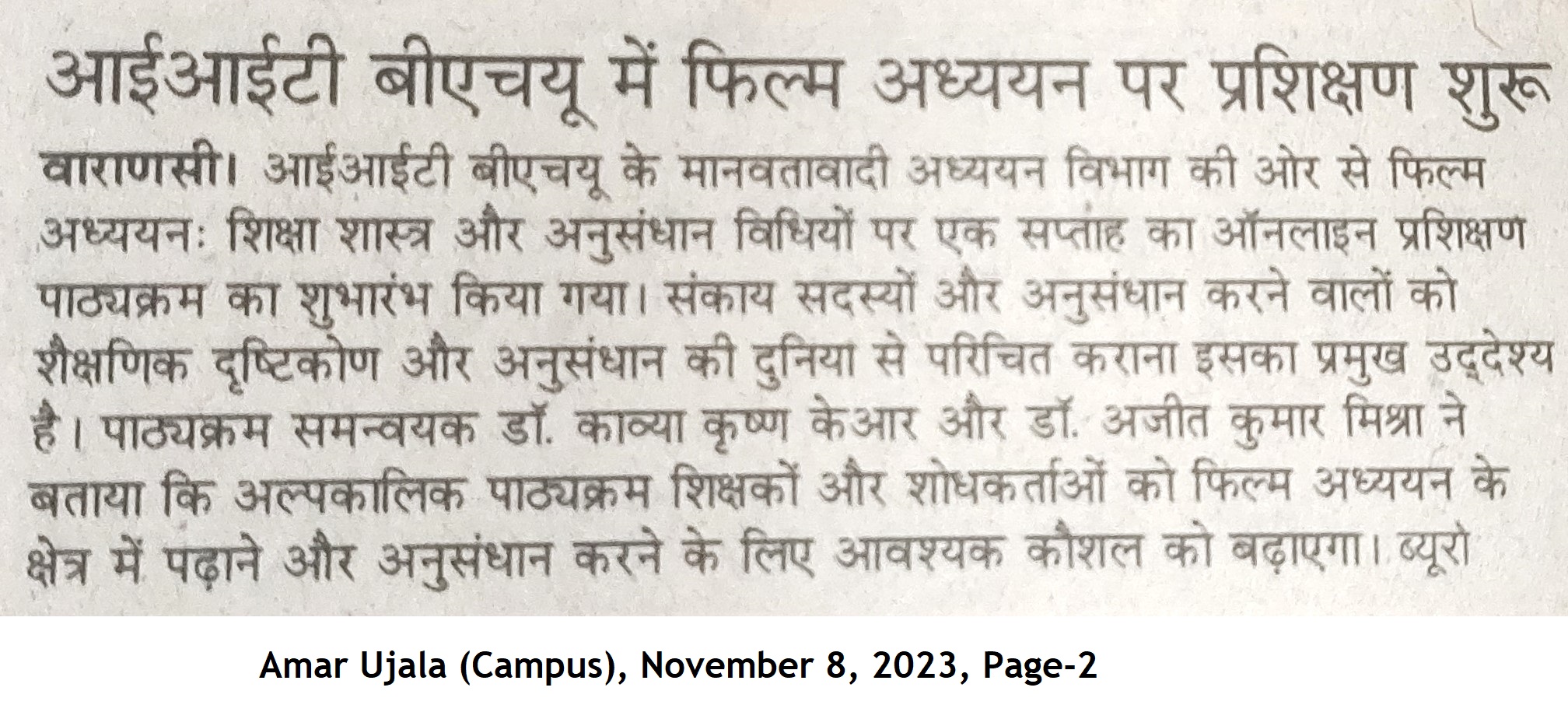 आईआईटी बीएचयू में फिल्म अध्ययन पर प्रशिक्षण शुरू

वाराणसी। आईआईटी बीएचयू के मानवतावादी अध्ययन विभाग की ओर से फिल्म अध्ययनः शिक्षा शास्त्र और अनुसंधान विधियों पर एक सप्ताह का ऑनलाइन प्रशिक्षण पाठ्यक्रम का शुभारंभ किया गया। संकाय सदस्यों और अनुसंधान करने वालों को शैक्षणिक दृष्टिकोण और अनुसंधान की दुनिया से परिचित कराना इसका प्रमुख उद्देश्य है। पाठ्यक्रम समन्वयक डॉ. काव्या कृष्ण केआर और डॉ. अजीत कुमार मिश्रा ने बताया कि अल्पकालिक पाठ्यक्रम शिक्षकों और शोधकर्ताओं को फिल्म अध्ययन के क्षेत्र में पढ़ाने और अनुसंधान करने के लिए आवश्यक कौशल को बढ़ाएगा। ब्यूरो

Amar Ujala (Campus), November 8, 2023, Page-2